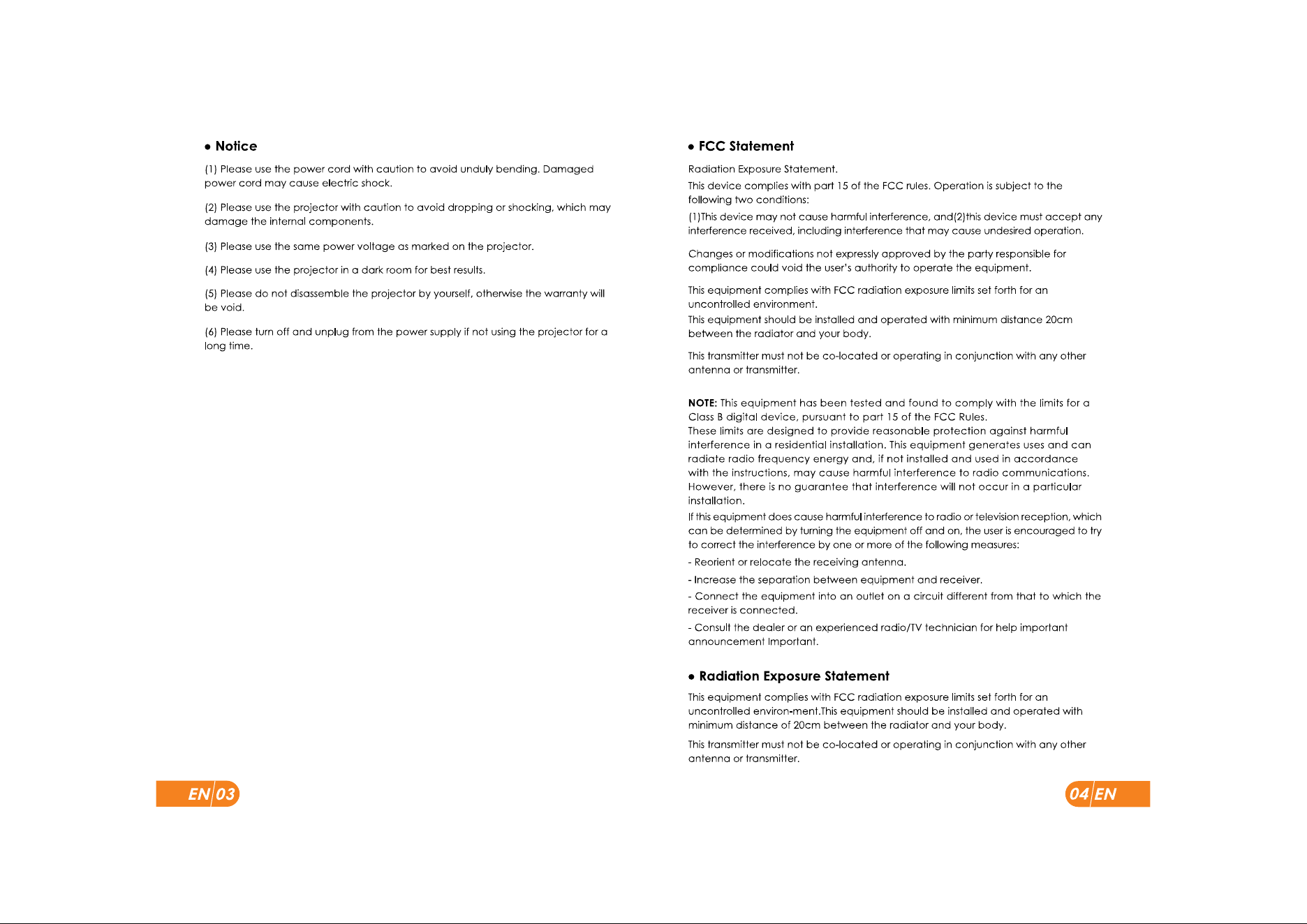 • Notice

(1) Please use the power cord with caution to avoid unduly bending. Damaged power cord may cause electric shock.

(2) Please use the projector with caution to avoid dropping or shocking, which may damage the internal components.

(3) Please use the same power voltage as marked on the projector.

(4) Please use the projector in a dark room for best results.

(5) Please do not disassemble the projector by yourself, otherwise the warranty will be void.

(6) Please turn off and unplug from the power supply if not using the projector for a long time.

EN 03

• FCC Statement

Radiation Exposure Statement.

This device complies with part 15 of the FCC rules. Operation is subject to the following two conditions:

(1)This device may not cause harmful interference, and(2)this device must accept any interference received, including interference that may cause undesired operation.

Changes or modifications not expressly approved by the party responsible for compliance could void the user's authority to operate the equipment.

This equipment complies with FCC radiation exposure limits set forth for an uncontrolled environment.

This equipment should be installed and operated with minimum distance 20cm between the radiator and your body.

This transmitter must not be co-located or operating in conjunction with any other antenna or transmitter.

NOTE: This equipment has been tested and found to comply with the limits for a Class B digital device, pursuant to part 15 of the FCC Rules.

These limits are designed to provide reasonable protection against harmful interference in a residential installation. This equipment generates uses and can radiate radio frequency energy and, if not installed and used in accordance with the instructions, may cause harmful interference to radio communications. However, there is no guarantee that interference will not occur in a particular installation.

If this equipment does cause harmful interference to radio or television reception, which can be determined by turning the equipment off and on, the user is encouraged to try to correct the interference by one or more of the following measures:

- Reorient or relocate the receiving antenna.

- Increase the separation between equipment and receiver.

- Connect the equipment into an outlet on a circuit different from that to which the receiver is connected.

- Consult the dealer or an experienced radio/TV technician for help important announcement Important.

• Radiation Exposure Statement

This equipment complies with FCC radiation exposure limits set forth for an uncontrolled environ-ment.This equipment should be installed and operated with minimum distance of 20cm between the radiator and your body.

This transmitter must not be co-located or operating in conjunction with any other antenna or transmitter.

04 EN